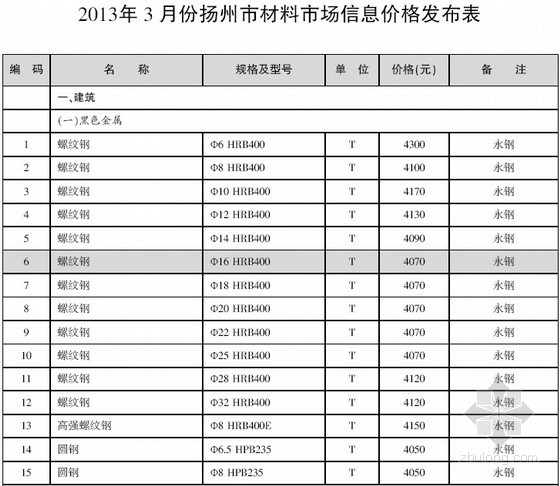 2013年 3 月份扬州市材料市场信息价格发布表

| 编 码 | 名 称 | 规格及型号 | 单 位 | 价格(元) | 备 注 |
|---|---|---|---|---|---|
| | 一、建筑 | | | | |
| | (一)黑色金属 | | | | |
| 1 | 螺纹钢 | Φ6 HRB400 | T | 4300 | 永钢 |
| 2 | 螺纹钢 | Φ8 HRB400 | T | 4100 | 永钢 |
| 3 | 螺纹钢 | Φ10 HRB400 | T | 4170 | 永钢 |
| 4 | 螺纹钢 | Φ12 HRB400 | T | 4130 | 永钢 |
| 5 | 螺纹钢 | Φ14 HRB400 | T | 4090 | 永钢 |
| 6 | 螺纹钢 | Φ16 HRB400 | T | 4070 | 永钢 |
| 7 | 螺纹钢 | Φ18 HRB400 | T | 4070 | 永钢 |
| 8 | 螺纹钢 | Φ20 HRB400 | T | 4070 | 永钢 |
| 9 | 螺纹钢 | Φ22 HRB400 | T | 4070 | 永钢 |
| 10 | 螺纹钢 | Φ25 HRB400 | T | 4070 | 永钢 |
| 11 | 螺纹钢 | Φ28 HRB400 | T | 4120 | 永钢 |
| 12 | 螺纹钢 | Φ32 HRB400 | T | 4120 | 永钢 |
| 13 | 高强螺纹钢 | Φ8 HRB400E | T | 4150 | 永钢 |
| 14 | 圆钢 | Φ6.5 HPB235 | T | 4050 | 永钢 |
| 15 | 圆钢 | Φ8 HPB235 | T | 4050 | 永钢 |

zhulong.com